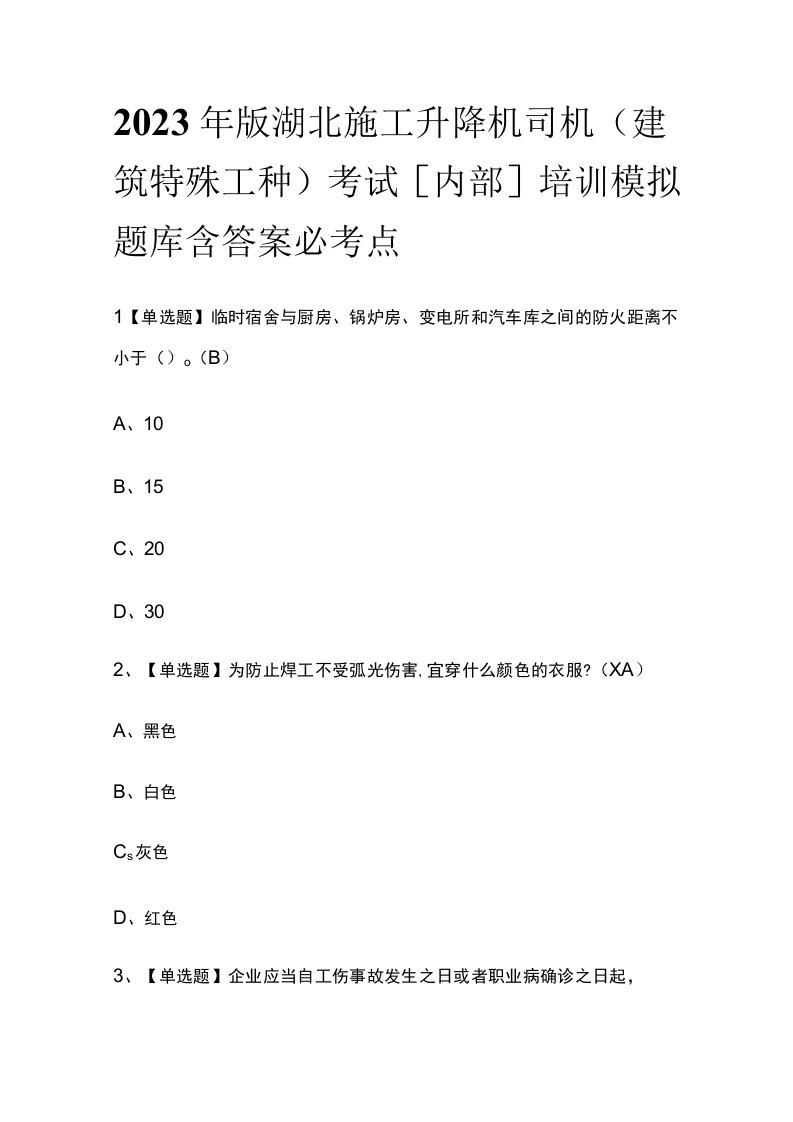 2023年版湖北施工升降机司机（建筑特殊工种）考试［内部］培训模拟题库含答案必考点

1【单选题】临时宿舍与厨房、锅炉房、变电所和汽车库之间的防火距离不小于（）。(B)

A、10

B、15

C、20

D、30

2、【单选题】为防止焊工不受弧光伤害,宜穿什么颜色的衣服?（XA）

A、黑色

B、白色

Cs灰色

D、红色

3、【单选题】企业应当自工伤事故发生之日或者职业病确诊之日起，